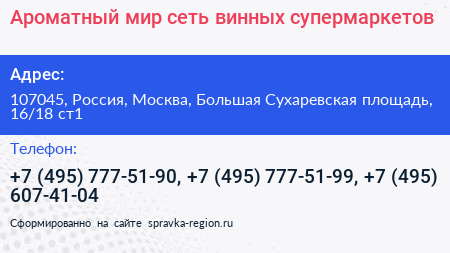 Ароматный мир сеть винных супермаркетов

Адрес:

107045, Россия, Москва, Большая Сухаревская площадь, 16/18 ст1

Телефон:

+7 (495) 777-51-90, +7 (495) 777-51-99, +7 (495) 607-41-04

Сформированно на сайте spravka-region.ru